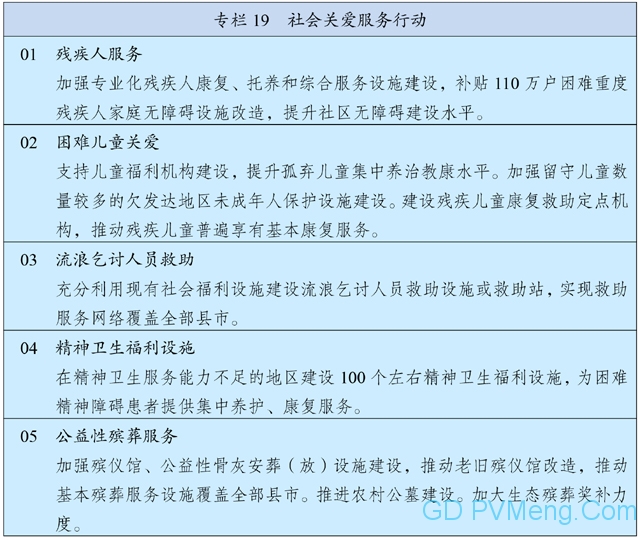 专栏 19　社会关爱服务行动

01　残疾人服务
加强专业化残疾人康复、托养和综合服务设施建设，补贴 110 万户困难重度残疾人家庭无障碍设施改造，提升社区无障碍建设水平。

02　困难儿童关爱
支持儿童福利机构建设，提升孤弃儿童集中养治教康水平。加强留守儿童数量较多的欠发达地区未成年人保护设施建设。建设残疾儿童康复救助定点机构，推动残疾儿童普遍享有基本康复服务。

03　流浪乞讨人员救助
充分利用现有社会福利设施建设流浪乞讨人员救助设施或救助站，实现救助服务网络覆盖全部县市。

04　精神卫生福利设施
在精神卫生服务能力不足的地区建设 100 个左右精神卫生福利设施，为困难精神障碍患者提供集中养护、康复服务。

05　公益性殡葬服务
加强殡仪馆、公益性骨灰安葬（放）设施建设，推动老旧殡仪馆改造，推动基本殡葬服务设施覆盖全部县市。推进农村公墓建设。加大生态殡葬奖补力度。

GD PVMeng.Com